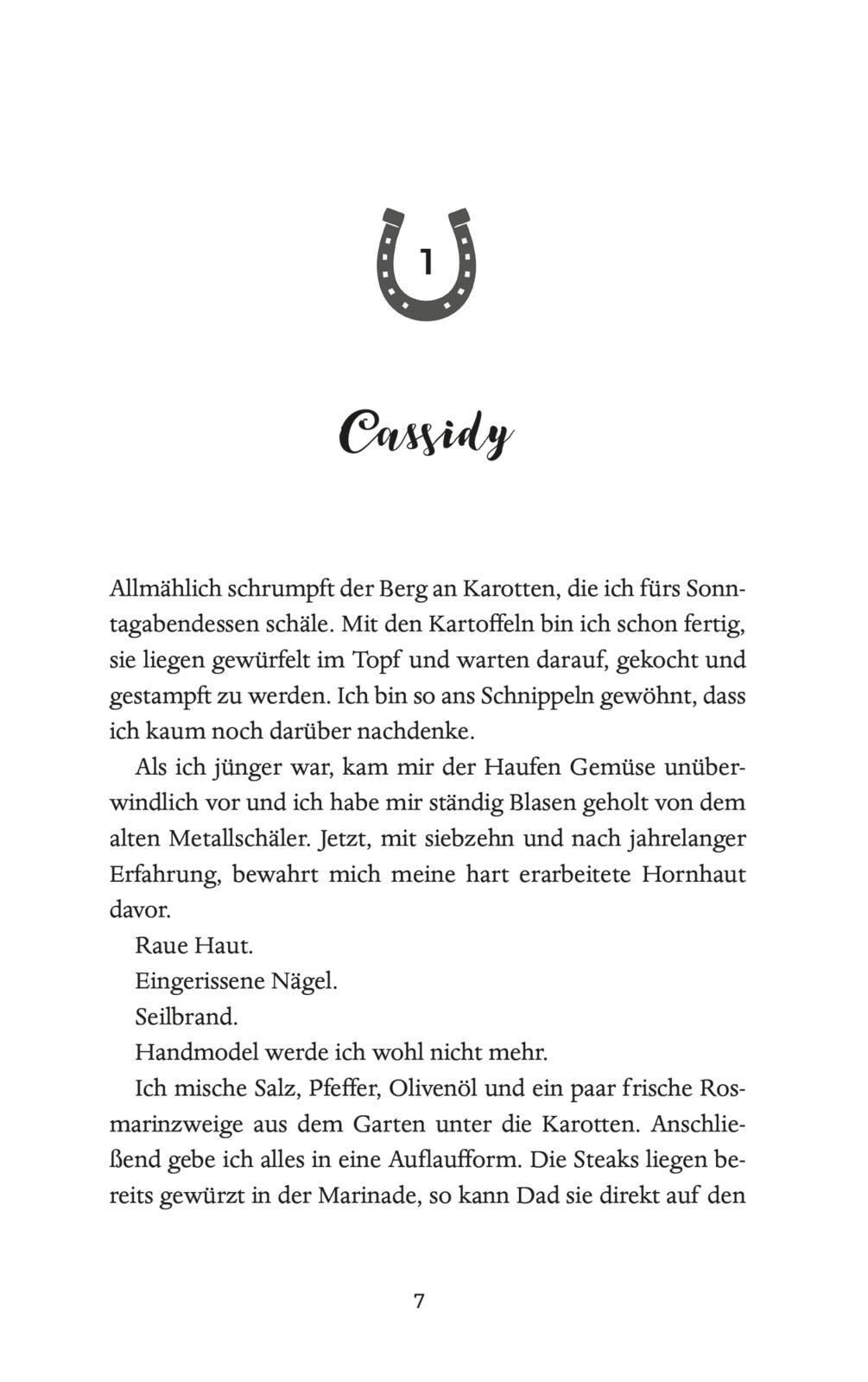 1

Cassidy

Allmählich schrumpft der Berg an Karotten, die ich fürs Sonntagabendessen schäle. Mit den Kartoffeln bin ich schon fertig, sie liegen gewürfelt im Topf und warten darauf, gekocht und gestampft zu werden. Ich bin so ans Schnippeln gewöhnt, dass ich kaum noch darüber nachdenke.

Als ich jünger war, kam mir der Haufen Gemüse unüberwindlich vor und ich habe mir ständig Blasen geholt von dem alten Metallschäler. Jetzt, mit siebzehn und nach jahrelanger Erfahrung, bewahrt mich meine hart erarbeitete Hornhaut davor.

Raue Haut.

Eingerissene Nägel.

Seilbrand.

Handmodel werde ich wohl nicht mehr.

Ich mische Salz, Pfeffer, Olivenöl und ein paar frische Rosmarinzweige aus dem Garten unter die Karotten. Anschließend gebe ich alles in eine Auflaufform. Die Steaks liegen bereits gewürzt in der Marinade, so kann Dad sie direkt auf den

7